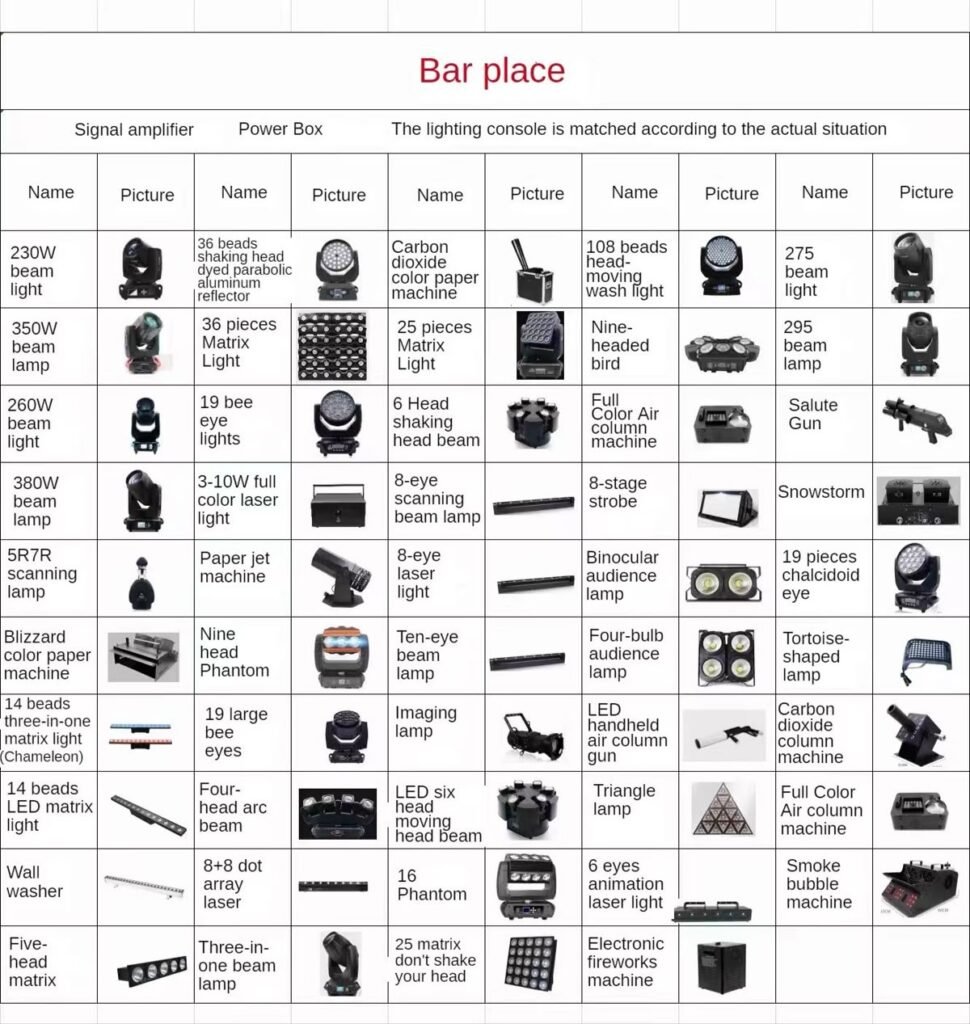 Bar place

Signal amplifier Power Box The lighting console is matched according to the actual situation

| Name | Picture | Name | Picture | Name | Picture | Name | Picture | Name | Picture |
|---|---|---|---|---|---|---|---|---|---|
| 230W beam light | | 36 beads shaking head dyed parabolic aluminum reflector | | Carbon dioxide color paper machine | | 108 beads head-moving wash light | | 275 beam light | |
| 350W beam lamp | | 36 pieces Matrix Light | | 25 pieces Matrix Light | | Nine-headed bird | | 295 beam lamp | |
| 260W beam light | | 19 bee eye lights | | 6 Head shaking head beam | | Full Color Air column machine | | Salute Gun | |
| 380W beam lamp | | 3-10W full color laser light | | 8-eye scanning beam lamp | | 8-stage strobe | | Snowstorm | |
| 5R7R scanning lamp | | Paper jet machine | | 8-eye laser light | | Binocular audience lamp | | 19 pieces chalcidoid eye | |
| Blizzard color paper machine | | Nine head Phantom | | Ten-eye beam lamp | | Four-bulb audience lamp | | Tortoise-shaped lamp | |
| 14 beads three-in-one matrix light (Chameleon) | | 19 large bee eyes | | Imaging lamp | | LED handheld air column gun | | Carbon dioxide column machine | |
| 14 beads LED matrix light | | Four-head arc beam | | LED six head moving head beam | | Triangle lamp | | Full Color Air column machine | |
| Wall washer | | 8+8 dot array laser | | 16 Phantom | | 6 eyes animation laser light | | Smoke bubble machine | |
| Five-head matrix | | Three-in-one beam lamp | | 25 matrix don't shake your head | | Electronic fireworks machine | | | |